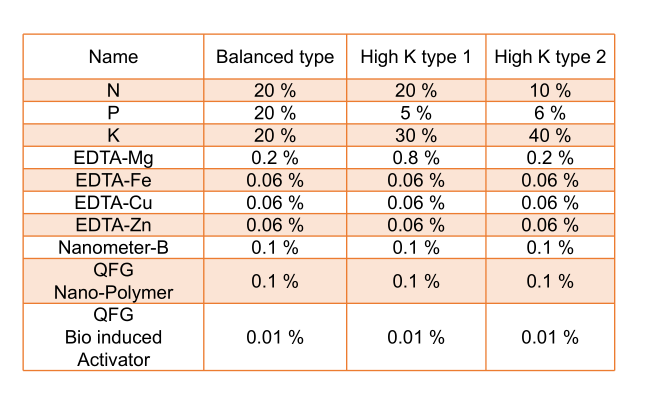 | Name | Balanced type | High K type 1 | High K type 2 |
|---|---|---|---|
| N | 20 % | 20 % | 10 % |
| P | 20 % | 5 % | 6 % |
| K | 20 % | 30 % | 40 % |
| EDTA-Mg | 0.2 % | 0.8 % | 0.2 % |
| EDTA-Fe | 0.06 % | 0.06 % | 0.06 % |
| EDTA-Cu | 0.06 % | 0.06 % | 0.06 % |
| EDTA-Zn | 0.06 % | 0.06 % | 0.06 % |
| Nanometer-B | 0.1 % | 0.1 % | 0.1 % |
| QFG Nano-Polymer | 0.1 % | 0.1 % | 0.1 % |
| QFG Bio induced Activator | 0.01 % | 0.01 % | 0.01 % |